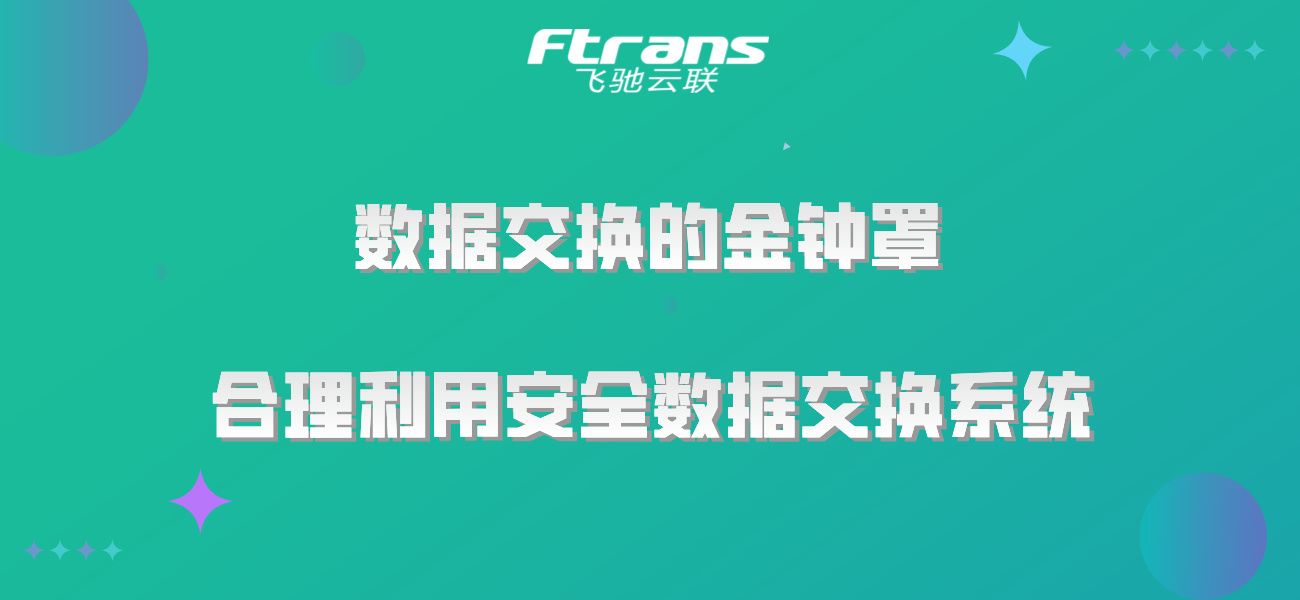 Ftrans
飞驰云联

数据交换的金钟罩

合理利用安全数据交换系统